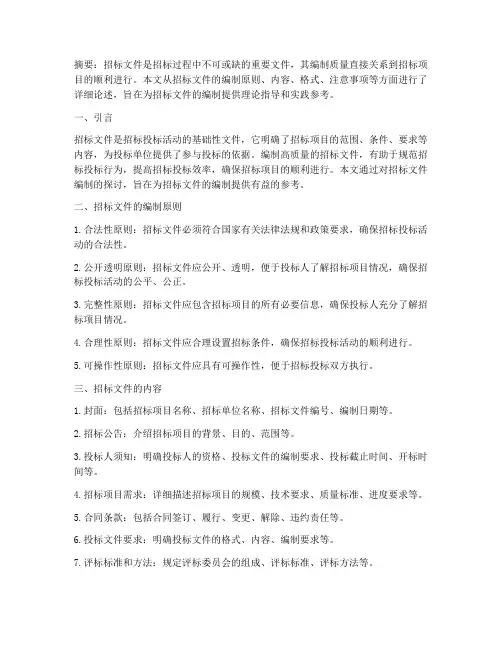 摘要：招标文件是招标过程中不可或缺的重要文件，其编制质量直接关系到招标项目的顺利进行。本文从招标文件的编制原则、内容、格式、注意事项等方面进行了详细论述，旨在为招标文件的编制提供理论指导和实践参考。

一、引言

招标文件是招标投标活动的基础性文件，它明确了招标项目的范围、条件、要求等内容，为投标单位提供了参与投标的依据。编制高质量的招标文件，有助于规范招标投标行为，提高招标投标效率，确保招标项目的顺利进行。本文通过对招标文件编制的探讨，旨在为招标文件的编制提供有益的参考。

二、招标文件的编制原则

1. 合法性原则：招标文件必须符合国家有关法律法规和政策要求，确保招标投标活动的合法性。

2. 公开透明原则：招标文件应公开、透明，便于投标人了解招标项目情况，确保招标投标活动的公平、公正。

3. 完整性原则：招标文件应包含招标项目的所有必要信息，确保投标人充分了解招标项目情况。

4. 合理性原则：招标文件应合理设置招标条件，确保招标投标活动的顺利进行。

5. 可操作性原则：招标文件应具有可操作性，便于招标投标双方执行。

三、招标文件的内容

1. 封面：包括招标项目名称、招标单位名称、招标文件编号、编制日期等。

2. 招标公告：介绍招标项目的背景、目的、范围等。

3. 投标人须知：明确投标人的资格、投标文件的编制要求、投标截止时间、开标时间等。

4. 招标项目需求：详细描述招标项目的规模、技术要求、质量标准、进度要求等。

5. 合同条款：包括合同签订、履行、变更、解除、违约责任等。

6. 投标文件要求：明确投标文件的格式、内容、编制要求等。

7. 评标标准和方法：规定评标委员会的组成、评标标准、评标方法等。